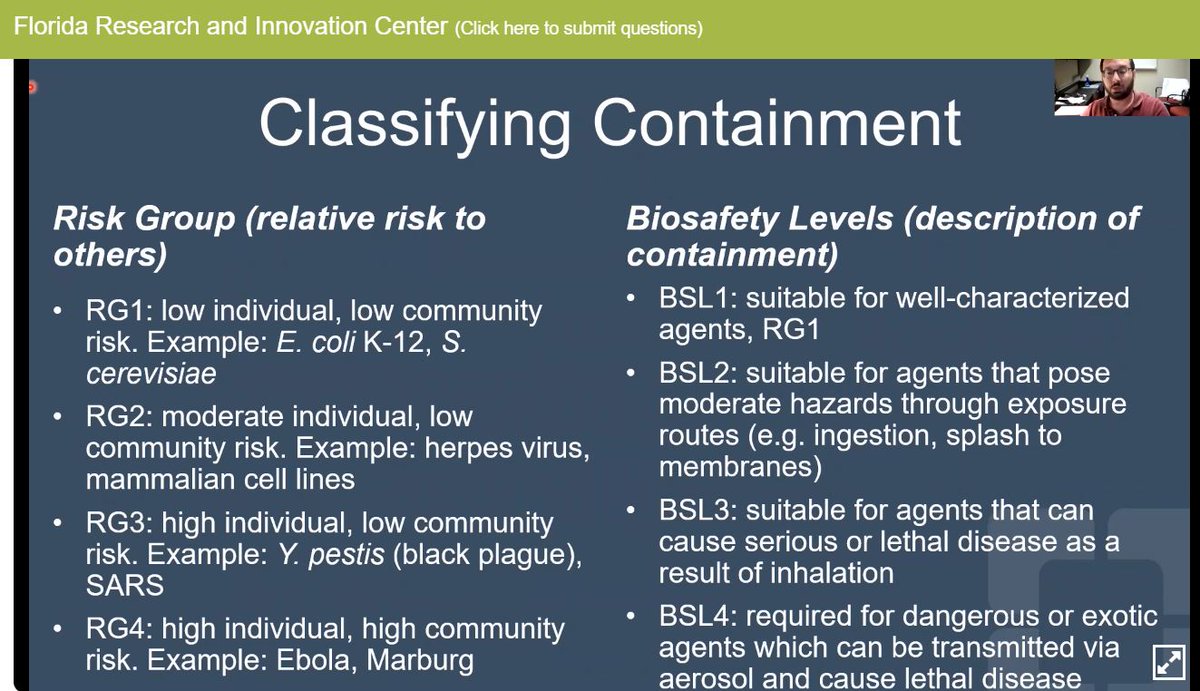 Florida Research and Innovation Center (Click here to submit questions)

Classifying Containment

Risk Group (relative risk to others)

• RG1: low individual, low community risk. Example: E. coli K-12, S. cerevisiae
• RG2: moderate individual, low community risk. Example: herpes virus, mammalian cell lines
• RG3: high individual, low community risk. Example: Y. pestis (black plague), SARS
• RG4: high individual, high community risk. Example: Ebola, Marburg

Biosafety Levels (description of containment)

• BSL1: suitable for well-characterized agents, RG1
• BSL2: suitable for agents that pose moderate hazards through exposure routes (e.g. ingestion, splash to membranes)
• BSL3: suitable for agents that can cause serious or lethal disease as a result of inhalation
• BSL4: required for dangerous or exotic agents which can be transmitted via aerosol and cause lethal disease